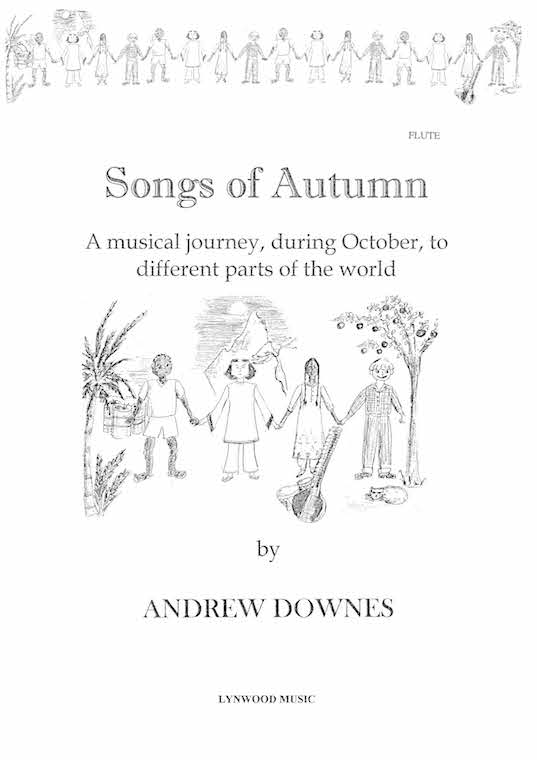 FLUTE

Songs of Autumn

A musical journey, during October, to different parts of the world

by

ANDREW DOWNES

LYNWOOD MUSIC